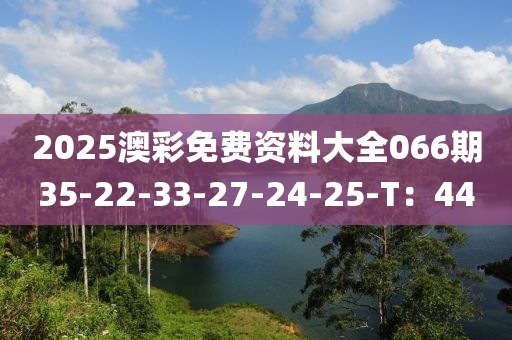 2025澳彩免费资料大全066期
35-22-33-27-24-25-T：44